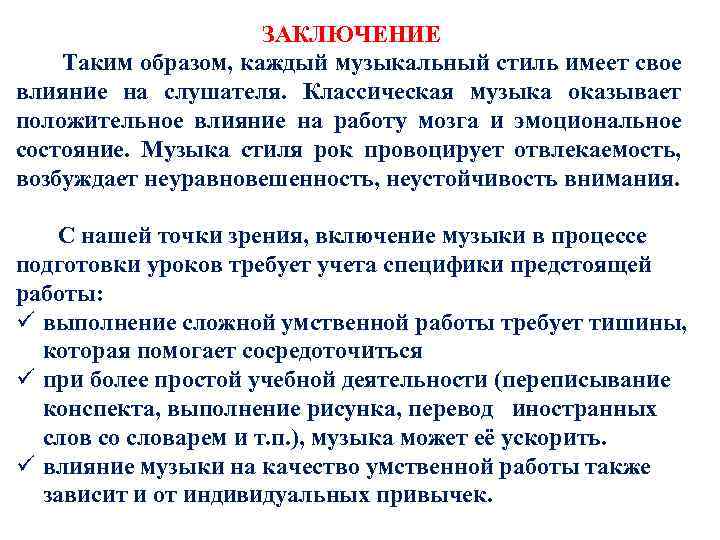 ЗАКЛЮЧЕНИЕ

Таким образом, каждый музыкальный стиль имеет свое влияние на слушателя. Классическая музыка оказывает положительное влияние на работу мозга и эмоциональное состояние. Музыка стиля рок провоцирует отвлекаемость, возбуждает неуравновешенность, неустойчивость внимания.

С нашей точки зрения, включение музыки в процессе подготовки уроков требует учета специфики предстоящей работы:
✓ выполнение сложной умственной работы требует тишины, которая помогает сосредоточиться
✓ при более простой учебной деятельности (переписывание конспекта, выполнение рисунка, перевод иностранных слов со словарем и т.п.), музыка может её ускорить.
✓ влияние музыки на качество умственной работы также зависит и от индивидуальных привычек.